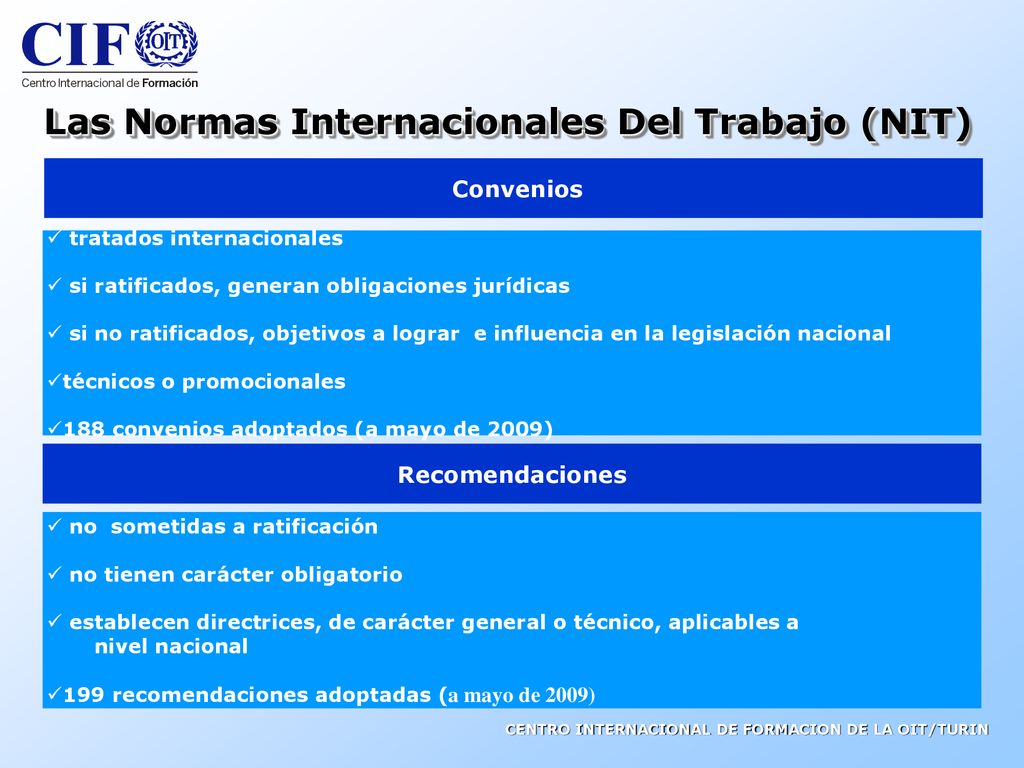 CIF OIT
Centro Internacional de Formación

Las Normas Internacionales Del Trabajo (NIT)

Convenios

✓ tratados internacionales

✓ si ratificados, generan obligaciones jurídicas

✓ si no ratificados, objetivos a lograr e influencia en la legislación nacional

✓técnicos o promocionales

✓188 convenios adoptados (a mayo de 2009)

Recomendaciones

✓ no sometidas a ratificación

✓ no tienen carácter obligatorio

✓ establecen directrices, de carácter general o técnico, aplicables a nivel nacional

✓199 recomendaciones adoptadas (a mayo de 2009)

CENTRO INTERNACIONAL DE FORMACION DE LA OIT/TURIN